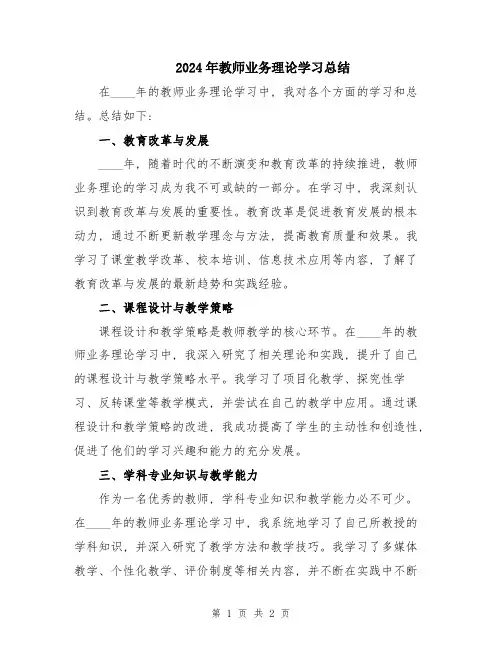 2024年教师业务理论学习总结

在____年的教师业务理论学习中，我对各个方面的学习和总结。总结如下：

一、教育改革与发展

____年，随着时代的不断演变和教育改革的持续推进，教师业务理论的学习成为我不可或缺的一部分。在学习中，我深刻认识到教育改革与发展的重要性。教育改革是促进教育发展的根本动力，通过不断更新教学理念与方法，提高教育质量和效果。我学习了课堂教学改革、校本培训、信息技术应用等内容，了解了教育改革与发展的最新趋势和实践经验。

二、课程设计与教学策略

课程设计和教学策略是教师教学的核心环节。在____年的教师业务理论学习中，我深入研究了相关理论和实践，提升了自己的课程设计与教学策略水平。我学习了项目化教学、探究性学习、反转课堂等教学模式，并尝试在自己的教学中应用。通过课程设计和教学策略的改进，我成功提高了学生的主动性和创造性，促进了他们的学习兴趣和能力的充分发展。

三、学科专业知识与教学能力

作为一名优秀的教师，学科专业知识和教学能力必不可少。在____年的教师业务理论学习中，我系统地学习了自己所教授的学科知识，并深入研究了教学方法和教学技巧。我学习了多媒体教学、个性化教学、评价制度等相关内容，并不断在实践中不断

第 1 页 共 2 页